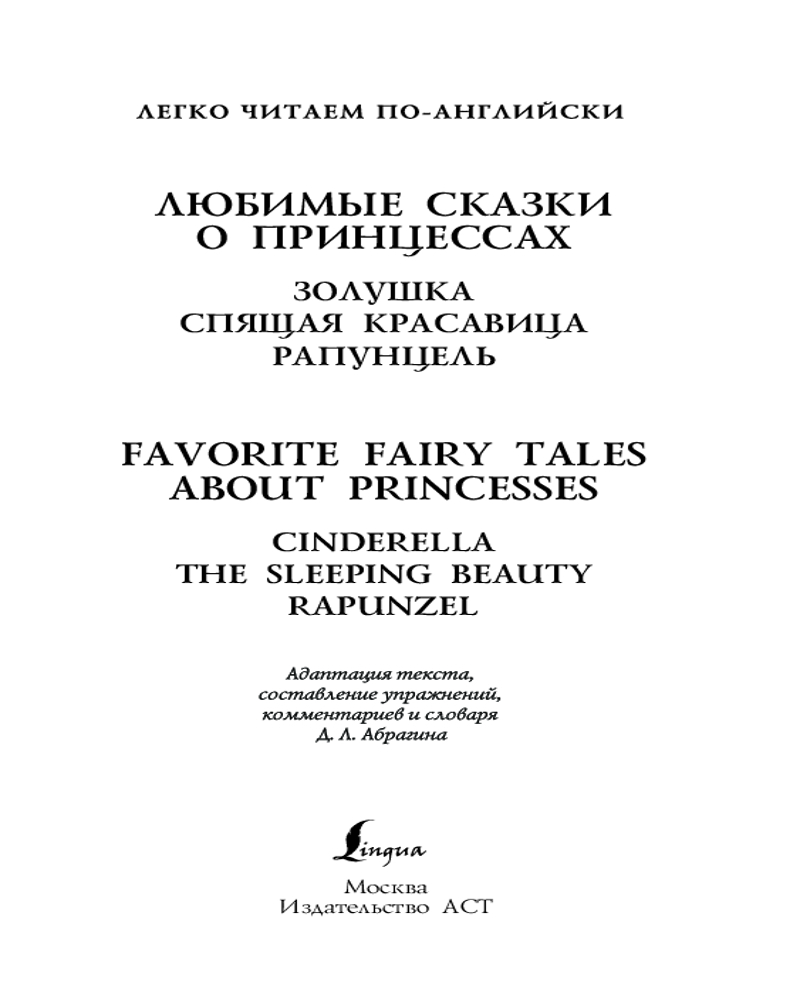 ЛЕГКО ЧИТАЕМ ПО-АНГЛИЙСКИ

ЛЮБИМЫЕ СКАЗКИ
О ПРИНЦЕССАХ

ЗОЛУШКА
СПЯЩАЯ КРАСАВИЦА
РАПУНЦЕЛЬ

FAVORITE FAIRY TALES
ABOUT PRINCESSES

CINDERELLA
THE SLEEPING BEAUTY
RAPUNZEL

Адаптация текста,
составление упражнений,
комментариев и словаря
Д. Л. Абрагина

Lingua

Москва
Издательство АСТ